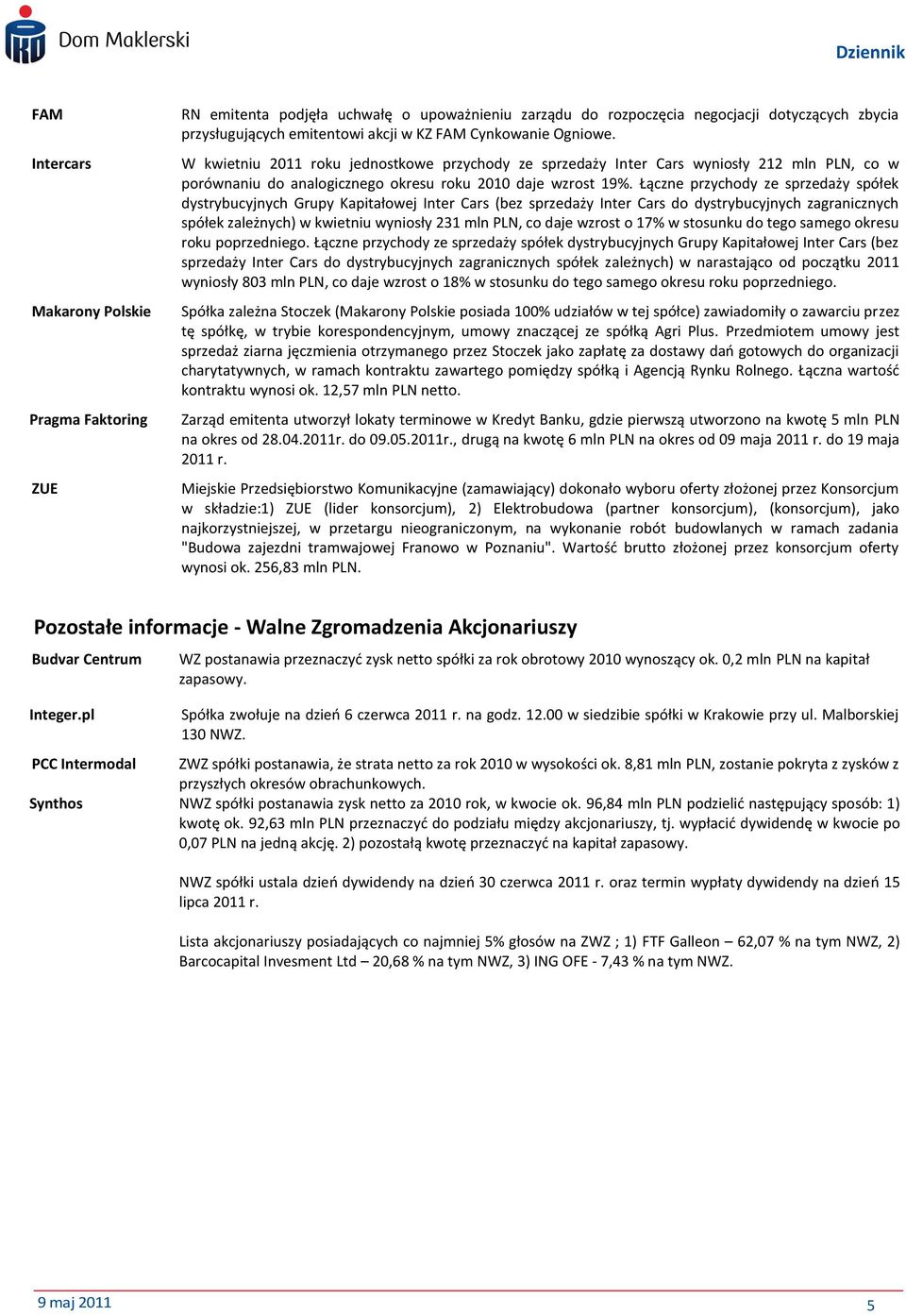 Dom Maklerski

Dziennik

FAM

RN emitenta podjęła uchwałę o upoważnieniu zarządu do rozpoczęcia negocjacji dotyczących zbycia przysługujących emitentowi akcji w KZ FAM Cynkowanie Ogniowe.

Intercars

W kwietniu 2011 roku jednostkowe przychody ze sprzedaży Inter Cars wyniosły 212 mln PLN, co w porównaniu do analogicznego okresu roku 2010 daje wzrost 19%. Łączne przychody ze sprzedaży spółek dystrybucyjnych Grupy Kapitałowej Inter Cars (bez sprzedaży Inter Cars do dystrybucyjnych zagranicznych spółek zależnych) w kwietniu wyniosły 231 mln PLN, co daje wzrost o 17% w stosunku do tego samego okresu roku poprzedniego. Łączne przychody ze sprzedaży spółek dystrybucyjnych Grupy Kapitałowej Inter Cars (bez sprzedaży Inter Cars do dystrybucyjnych zagranicznych spółek zależnych) w narastająco od początku 2011 wyniosły 803 mln PLN, co daje wzrost o 18% w stosunku do tego samego okresu roku poprzedniego.

Makarony Polskie

Spółka zależna Stoczek (Makarony Polskie posiada 100% udziałów w tej spółce) zawiadomiły o zawarciu przez tę spółkę, w trybie korespondencyjnym, umowy znaczącej ze spółką Agri Plus. Przedmiotem umowy jest sprzedaż ziarna jęczmienia otrzymanego przez Stoczek jako zapłatę za dostawy dań gotowych do organizacji charytatywnych, w ramach kontraktu zawartego pomiędzy spółką i Agencją Rynku Rolnego. Łączna wartość kontraktu wynosi ok. 12,57 mln PLN netto.

Pragma Faktoring

Zarząd emitenta utworzył lokaty terminowe w Kredyt Banku, gdzie pierwszą utworzono na kwotę 5 mln PLN na okres od 28.04.2011r. do 09.05.2011r., drugą na kwotę 6 mln PLN na okres od 09 maja 2011 r. do 19 maja 2011 r.

ZUE

Miejskie Przedsiębiorstwo Komunikacyjne (zamawiający) dokonało wyboru oferty złożonej przez Konsorcjum w składzie:1) ZUE (lider konsorcjum), 2) Elektrobudowa (partner konsorcjum), (konsorcjum), jako najkorzystniejszej, w przetargu nieograniczonym, na wykonanie robót budowlanych w ramach zadania "Budowa zajezdni tramwajowej Franowo w Poznaniu". Wartość brutto złożonej przez konsorcjum oferty wynosi ok. 256,83 mln PLN.

Pozostałe informacje - Walne Zgromadzenia Akcjonariuszy

Budvar Centrum

WZ postanawia przeznaczyć zysk netto spółki za rok obrotowy 2010 wynoszący ok. 0,2 mln PLN na kapitał zapasowy.

Integer.pl

Spółka zwołuje na dzień 6 czerwca 2011 r. na godz. 12.00 w siedzibie spółki w Krakowie przy ul. Malborskiej 130 NWZ.

PCC Intermodal

ZWZ spółki postanawia, że strata netto za rok 2010 w wysokości ok. 8,81 mln PLN, zostanie pokryta z zysków z przyszłych okresów obrachunkowych.

Synthos

NWZ spółki postanawia zysk netto za 2010 rok, w kwocie ok. 96,84 mln PLN podzielić następujący sposób: 1) kwotę ok. 92,63 mln PLN przeznaczyć do podziału między akcjonariuszy, tj. wypłacić dywidendę w kwocie po 0,07 PLN na jedną akcję. 2) pozostałą kwotę przeznaczyć na kapitał zapasowy.

NWZ spółki ustala dzień dywidendy na dzień 30 czerwca 2011 r. oraz termin wypłaty dywidendy na dzień 15 lipca 2011 r.

Lista akcjonariuszy posiadających co najmniej 5% głosów na ZWZ ; 1) FTF Galleon – 62,07 % na tym NWZ, 2) Barcocapital Invesment Ltd – 20,68 % na tym NWZ, 3) ING OFE - 7,43 % na tym NWZ.

9 maj 2011

5